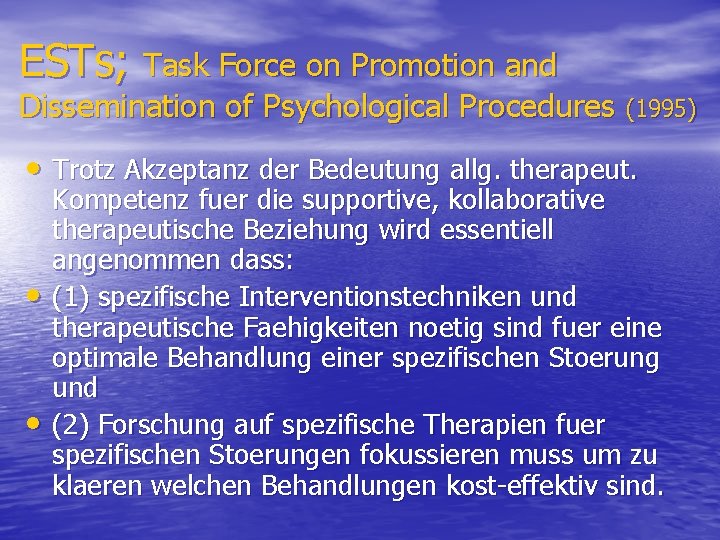 ESTs; Task Force on Promotion and Dissemination of Psychological Procedures (1995)

• Trotz Akzeptanz der Bedeutung allg. therapeut. Kompetenz fuer die supportive, kollaborative therapeutische Beziehung wird essentiell angenommen dass:
• (1) spezifische Interventionstechniken und therapeutische Faehigkeiten noetig sind fuer eine optimale Behandlung einer spezifischen Stoerung und
• (2) Forschung auf spezifische Therapien fuer spezifischen Stoerungen fokussieren muss um zu klaeren welchen Behandlungen kost-effektiv sind.